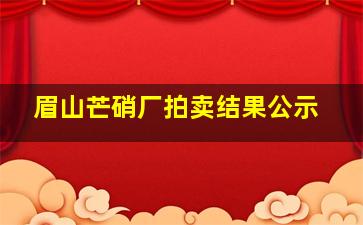 眉山芒硝厂拍卖结果公示